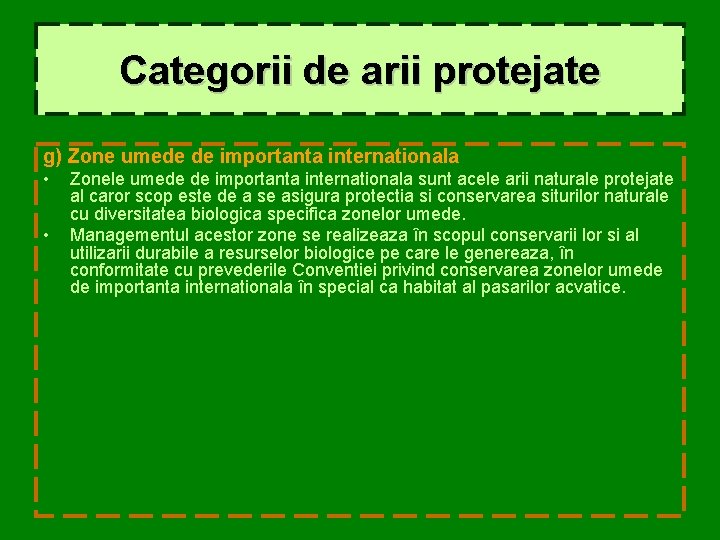 Categorii de arii protejate

g) Zone umede de importanta internationala

• Zonele umede de importanta internationala sunt acele arii naturale protejate al caror scop este de a se asigura protectia si conservarea siturilor naturale cu diversitatea biologica specifica zonelor umede.

• Managementul acestor zone se realizeaza în scopul conservarii lor si al utilizarii durabile a resurselor biologice pe care le genereaza, în conformitate cu prevederile Conventiei privind conservarea zonelor umede de importanta internationala în special ca habitat al pasarilor acvatice.